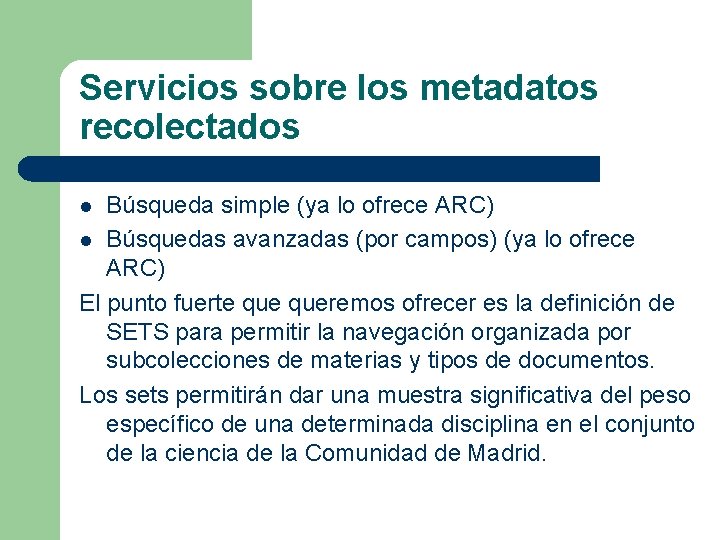 Servicios sobre los metadatos recolectados

- Búsqueda simple (ya lo ofrece ARC)
- Búsquedas avanzadas (por campos) (ya lo ofrece ARC)

El punto fuerte que queremos ofrecer es la definición de SETS para permitir la navegación organizada por subcolecciones de materias y tipos de documentos.

Los sets permitirán dar una muestra significativa del peso específico de una determinada disciplina en el conjunto de la ciencia de la Comunidad de Madrid.